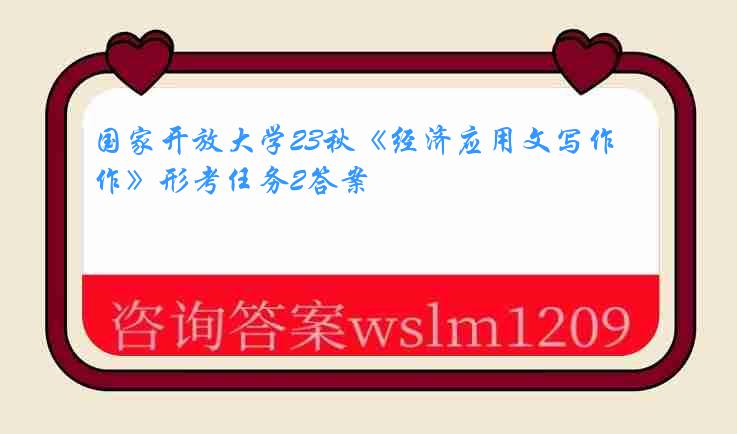 国家开放大学23秋《经济应用文写作作》形考任务2答案

咨询答案wslm1209